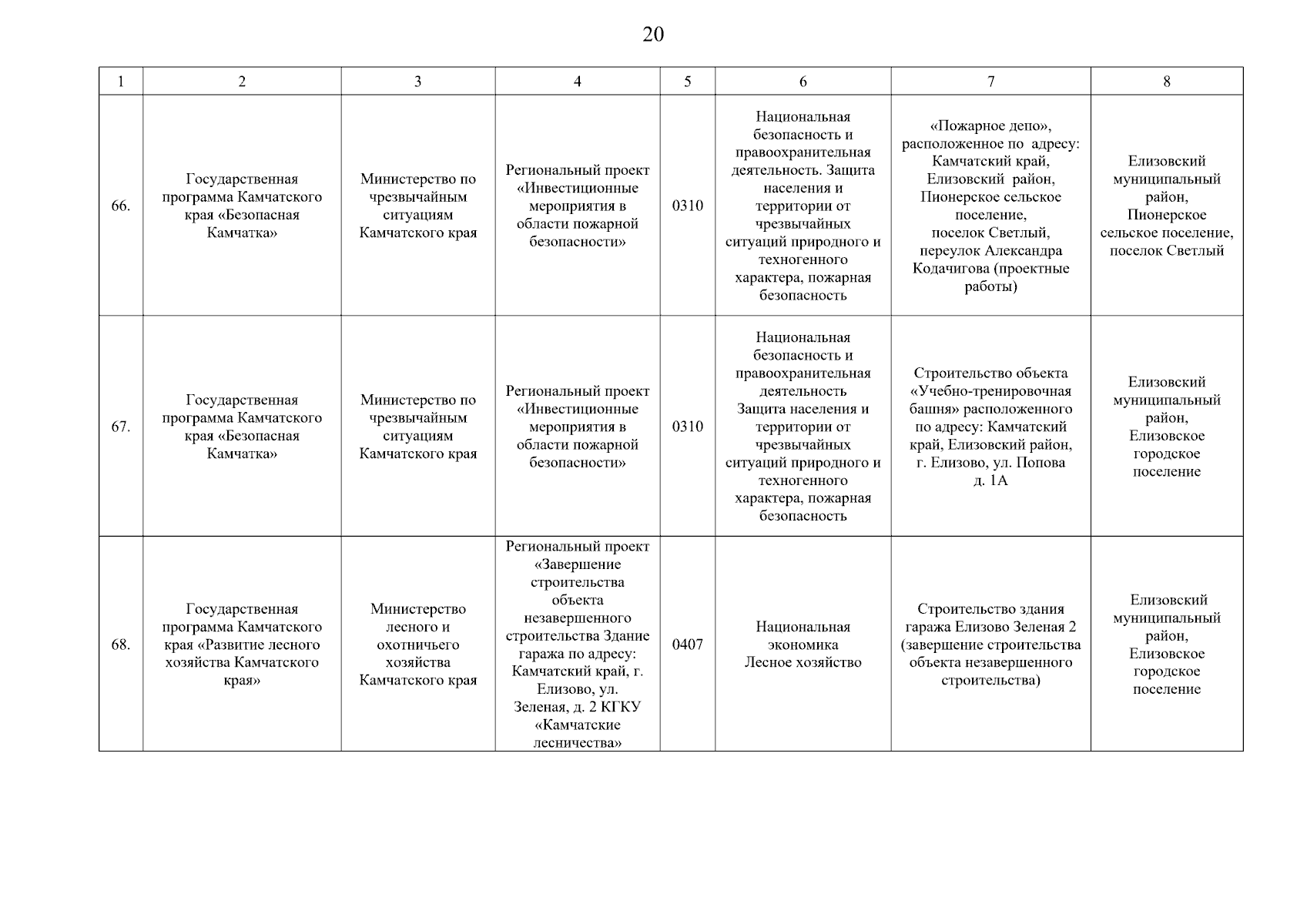 20

| 1 | 2 | 3 | 4 | 5 | 6 | 7 | 8 |
|---|---|---|---|---|---|---|---|
| 66. | Государственная программа Камчатского края «Безопасная Камчатка» | Министерство по чрезвычайным ситуациям Камчатского края | Региональный проект «Инвестиционные мероприятия в области пожарной безопасности» | 0310 | Национальная безопасность и правоохранительная деятельность. Защита населения и территории от чрезвычайных ситуаций природного и техногенного характера, пожарная безопасность | «Пожарное депо», расположенное по адресу: Камчатский край, Елизовский район, Пионерское сельское поселение, поселок Светлый, переулок Александра Кодачигова (проектные работы) | Елизовский муниципальный район, Пионерское сельское поселение, поселок Светлый |
| 67. | Государственная программа Камчатского края «Безопасная Камчатка» | Министерство по чрезвычайным ситуациям Камчатского края | Региональный проект «Инвестиционные мероприятия в области пожарной безопасности» | 0310 | Национальная безопасность и правоохранительная деятельность Защита населения и территории от чрезвычайных ситуаций природного и техногенного характера, пожарная безопасность | Строительство объекта «Учебно-тренировочная башня» расположенного по адресу: Камчатский край, Елизовский район, г. Елизово, ул. Попова д. 1А | Елизовский муниципальный район, Елизовское городское поселение |
| 68. | Государственная программа Камчатского края «Развитие лесного хозяйства Камчатского края» | Министерство лесного и охотничьего хозяйства Камчатского края | Региональный проект «Завершение строительства объекта незавершенного строительства Здание гаража по адресу: Камчатский край, г. Елизово, ул. Зеленая, д. 2 КГКУ «Камчатские лесничества» | 0407 | Национальная экономика Лесное хозяйство | Строительство здания гаража Елизово Зеленая 2 (завершение строительства объекта незавершенного строительства) | Елизовский муниципальный район, Елизовское городское поселение |